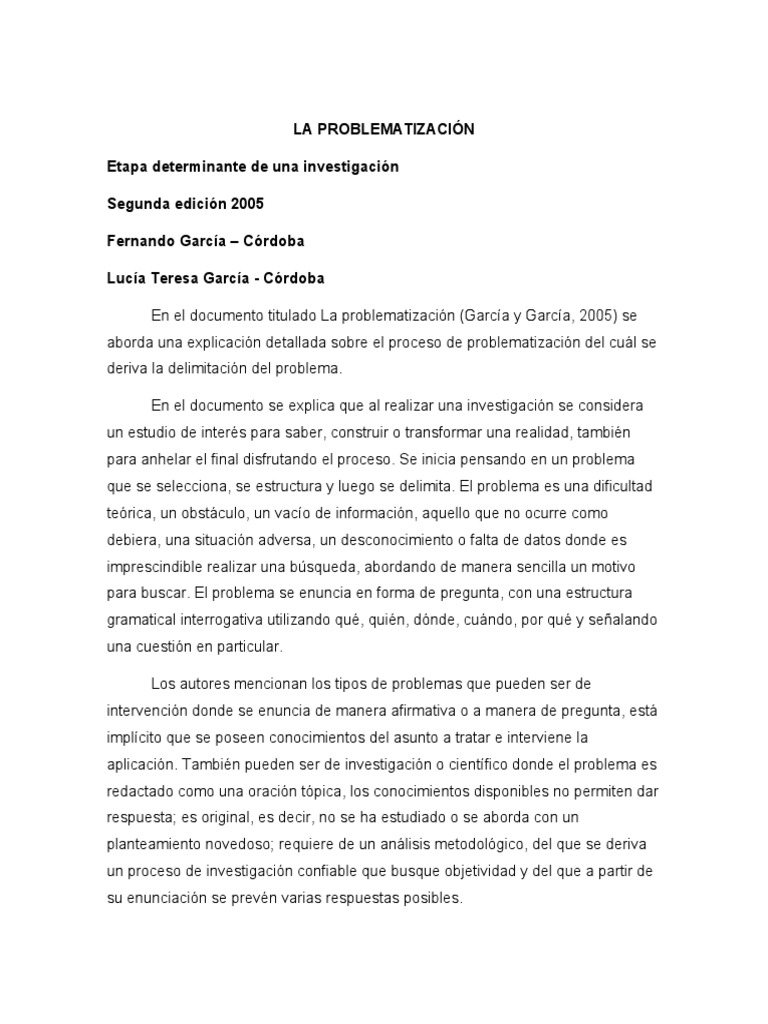 LA PROBLEMATIZACIÓN

Etapa determinante de una investigación

Segunda edición 2005

Fernando García – Córdoba

Lucía Teresa García - Córdoba

En el documento titulado La problematización (García y García, 2005) se aborda una explicación detallada sobre el proceso de problematización del cuál se deriva la delimitación del problema.

En el documento se explica que al realizar una investigación se considera un estudio de interés para saber, construir o transformar una realidad, también para anhelar el final disfrutando el proceso. Se inicia pensando en un problema que se selecciona, se estructura y luego se delimita. El problema es una dificultad teórica, un obstáculo, un vacío de información, aquello que no ocurre como debiera, una situación adversa, un desconocimiento o falta de datos donde es imprescindible realizar una búsqueda, abordando de manera sencilla un motivo para buscar. El problema se enuncia en forma de pregunta, con una estructura gramatical interrogativa utilizando qué, quién, dónde, cuándo, por qué y señalando una cuestión en particular.

Los autores mencionan los tipos de problemas que pueden ser de intervención donde se enuncia de manera afirmativa o a manera de pregunta, está implícito que se poseen conocimientos del asunto a tratar e interviene la aplicación. También pueden ser de investigación o científico donde el problema es redactado como una oración tópica, los conocimientos disponibles no permiten dar respuesta; es original, es decir, no se ha estudiado o se aborda con un planteamiento novedoso; requiere de un análisis metodológico, del que se deriva un proceso de investigación confiable que busque objetividad y del que a partir de su enunciación se prevén varias respuestas posibles.